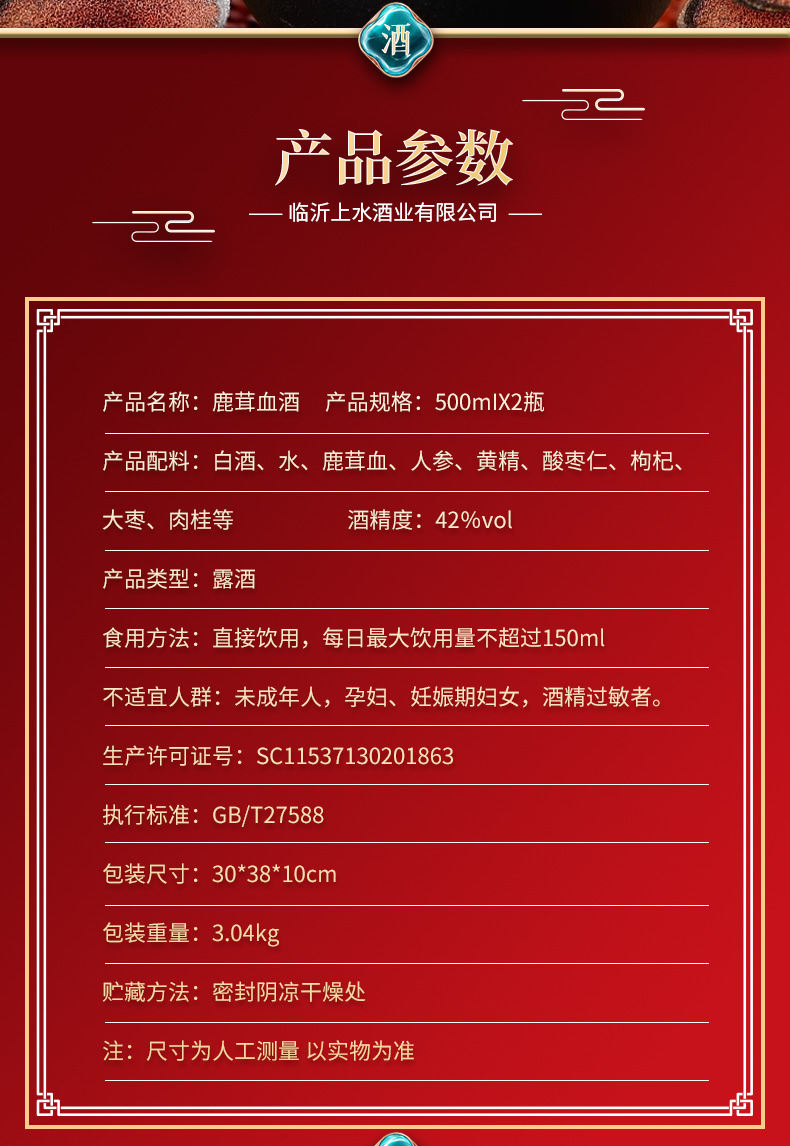 酒

产品参数

— 临沂上水酒业有限公司 —

产品名称：鹿茸血酒 产品规格：500mlX2瓶

产品配料：白酒、水、鹿茸血、人参、黄精、酸枣仁、枸杞、大枣、肉桂等 酒精度：42%vol

产品类型：露酒

食用方法：直接饮用，每日最大饮用量不超过150ml

不适宜人群：未成年人，孕妇、妊娠期妇女，酒精过敏者。

生产许可证号：SC11537130201863

执行标准：GB/T27588

包装尺寸：30*38*10cm

包装重量：3.04kg

贮藏方法：密封阴凉干燥处

注：尺寸为人工测量 以实物为准